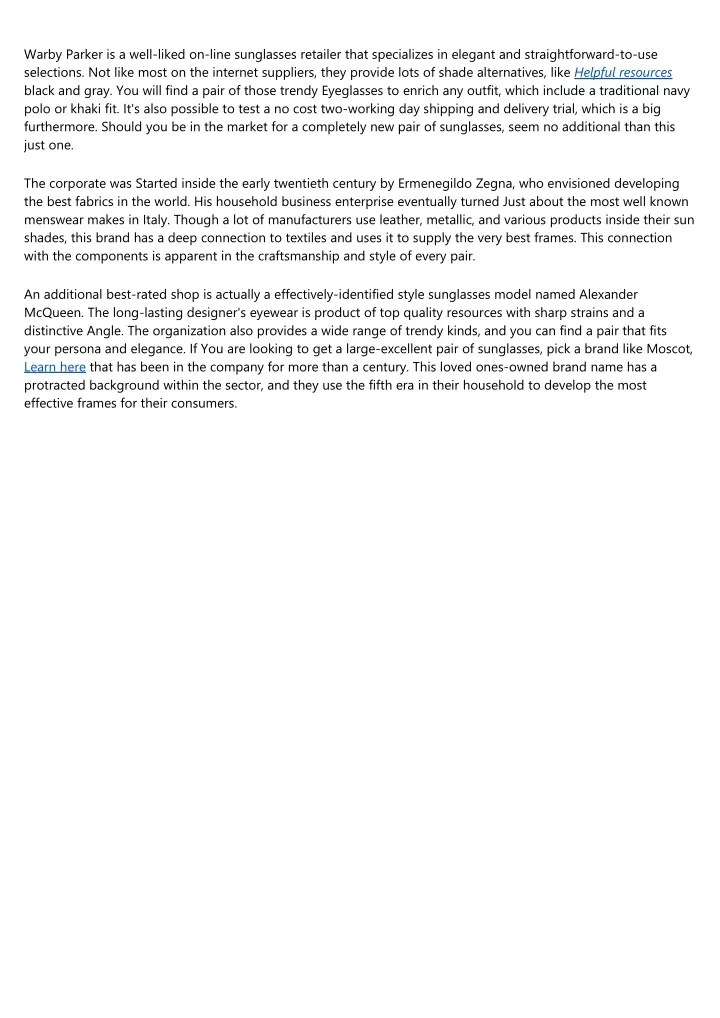 Warby Parker is a well-liked on-line sunglasses retailer that specializes in elegant and straightforward-to-use selections. Not like most on the internet suppliers, they provide lots of shade alternatives, like Helpful resources black and gray. You will find a pair of those trendy Eyeglasses to enrich any outfit, which include a traditional navy polo or khaki fit. It's also possible to test a no cost two-working day shipping and delivery trial, which is a big furthermore. Should you be in the market for a completely new pair of sunglasses, seem no additional than this just one.

The corporate was Started inside the early twentieth century by Ermenegildo Zegna, who envisioned developing the best fabrics in the world. His household business enterprise eventually turned Just about the most well known menswear makes in Italy. Though a lot of manufacturers use leather, metallic, and various products inside their sun shades, this brand has a deep connection to textiles and uses it to supply the very best frames. This connection with the components is apparent in the craftsmanship and style of every pair.

An additional best-rated shop is actually a effectively-identified style sunglasses model named Alexander McQueen. The long-lasting designer's eyewear is product of top quality resources with sharp strains and a distinctive Angle. The organization also provides a wide range of trendy kinds, and you can find a pair that fits your persona and elegance. If You are looking to get a large-excellent pair of sunglasses, pick a brand like Moscot, Learn here that has been in the company for more than a century. This loved ones-owned brand name has a protracted background within the sector, and they use the fifth era in their household to develop the most effective frames for their consumers.